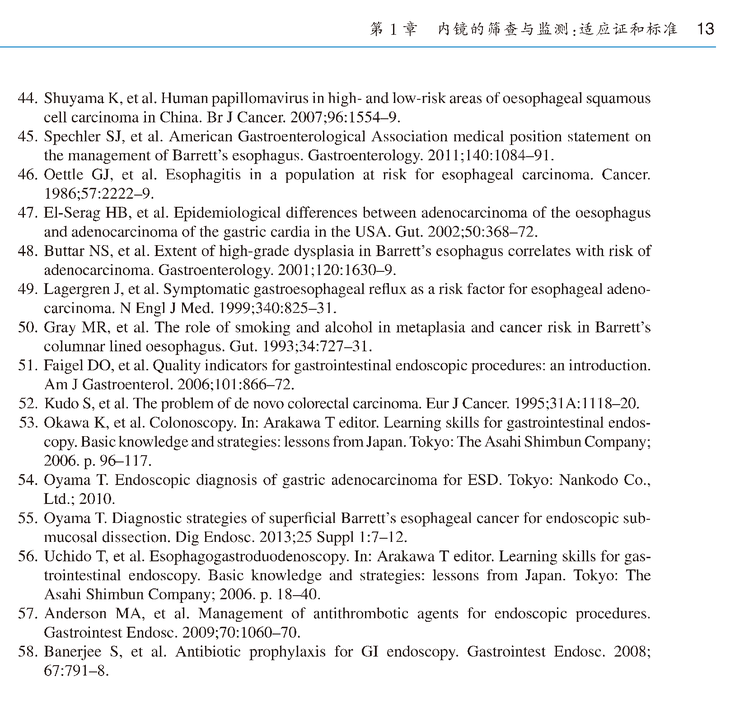 第 1 章　内镜的筛查与监测：适应证和标准　13

44. Shuyama K, et al. Human papillomavirus in high- and low-risk areas of oesophageal squamous cell carcinoma in China. Br J Cancer. 2007;96:1554–9.
45. Spechler SJ, et al. American Gastroenterological Association medical position statement on the management of Barrett's esophagus. Gastroenterology. 2011;140:1084–91.
46. Oettle GJ, et al. Esophagitis in a population at risk for esophageal carcinoma. Cancer. 1986;57:2222–9.
47. El-Serag HB, et al. Epidemiological differences between adenocarcinoma of the oesophagus and adenocarcinoma of the gastric cardia in the USA. Gut. 2002;50:368–72.
48. Buttar NS, et al. Extent of high-grade dysplasia in Barrett's esophagus correlates with risk of adenocarcinoma. Gastroenterology. 2001;120:1630–9.
49. Lagergren J, et al. Symptomatic gastroesophageal reflux as a risk factor for esophageal adenocarcinoma. N Engl J Med. 1999;340:825–31.
50. Gray MR, et al. The role of smoking and alcohol in metaplasia and cancer risk in Barrett's columnar lined oesophagus. Gut. 1993;34:727–31.
51. Faigel DO, et al. Quality indicators for gastrointestinal endoscopic procedures: an introduction. Am J Gastroenterol. 2006;101:866–72.
52. Kudo S, et al. The problem of de novo colorectal carcinoma. Eur J Cancer. 1995;31A:1118–20.
53. Okawa K, et al. Colonoscopy. In: Arakawa T editor. Learning skills for gastrointestinal endoscopy. Basic knowledge and strategies: lessons from Japan. Tokyo: The Asahi Shimbun Company; 2006. p. 96–117.
54. Oyama T. Endoscopic diagnosis of gastric adenocarcinoma for ESD. Tokyo: Nankodo Co., Ltd.; 2010.
55. Oyama T. Diagnostic strategies of superficial Barrett's esophageal cancer for endoscopic submucosal dissection. Dig Endosc. 2013;25 Suppl 1:7–12.
56. Uchido T, et al. Esophagogastroduodenoscopy. In: Arakawa T editor. Learning skills for gastrointestinal endoscopy. Basic knowledge and strategies: lessons from Japan. Tokyo: The Asahi Shimbun Company; 2006. p. 18–40.
57. Anderson MA, et al. Management of antithrombotic agents for endoscopic procedures. Gastrointest Endosc. 2009;70:1060–70.
58. Banerjee S, et al. Antibiotic prophylaxis for GI endoscopy. Gastrointest Endosc. 2008; 67:791–8.